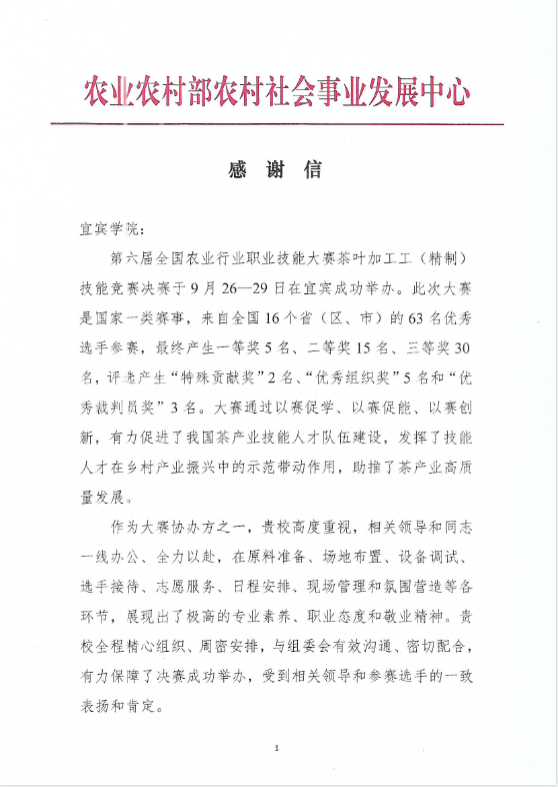 农业农村部农村社会事业发展中心

感 谢 信

宜宾学院：

第六届全国农业行业职业技能大赛茶叶加工工（精制）技能竞赛决赛于9月26—29日在宜宾成功举办。此次大赛是国家一类赛事，来自全国16个省（区、市）的63名优秀选手参赛，最终产生一等奖5名、二等奖15名、三等奖30名，评选产生“特殊贡献奖”2名、“优秀组织奖”5名和“优秀裁判员奖”3名。大赛通过以赛促学、以赛促能、以赛创新，有力促进了我国茶产业技能人才队伍建设，发挥了技能人才在乡村产业振兴中的示范带动作用，助推了茶产业高质量发展。

作为大赛协办方之一，贵校高度重视，相关领导和同志一线办公、全力以赴，在原料准备、场地布置、设备调试、选手接待、志愿服务、日程安排、现场管理和氛围营造等各环节，展现出了极高的专业素养、职业态度和敬业精神。贵校全程精心组织、周密安排，与组委会有效沟通、密切配合，有力保障了决赛成功举办，受到相关领导和参赛选手的一致表扬和肯定。

1